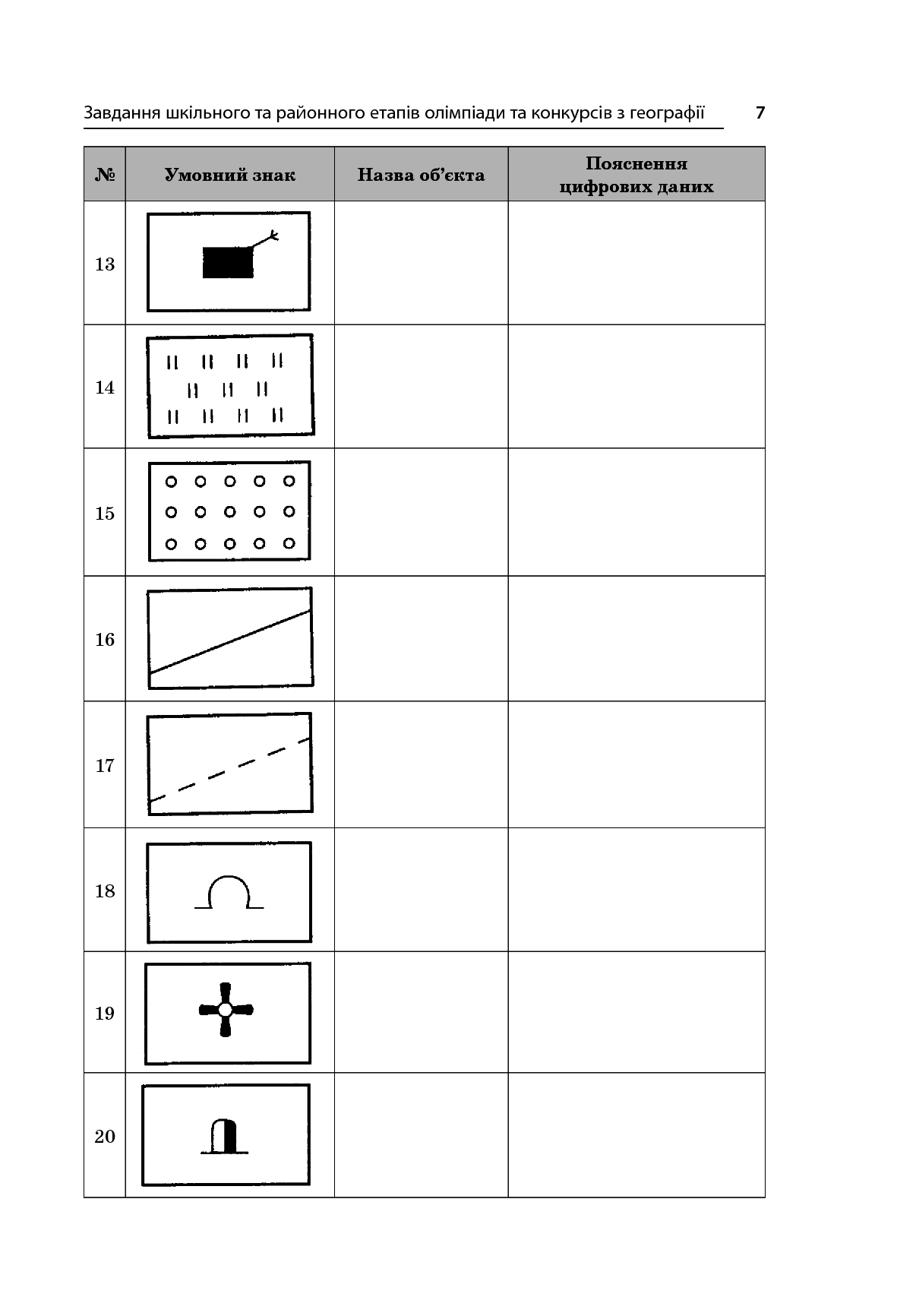 Завдання шкільного та районного етапів олімпіади та конкурсів з географії 7

| № | Умовний знак | Назва об’єкта | Пояснення цифрових даних |
|---|---|---|---|
| 13 | | | |
| 14 | | | |
| 15 | | | |
| 16 | | | |
| 17 | | | |
| 18 | | | |
| 19 | | | |
| 20 | | | |